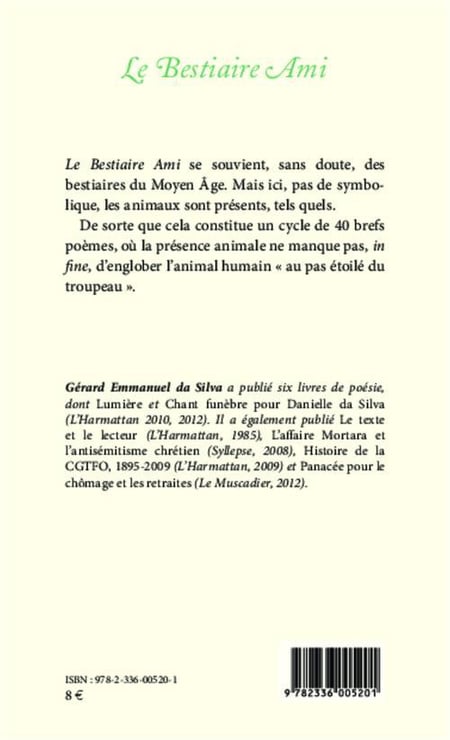 Le Bestiaire Ami

Le Bestiaire Ami se souvient, sans doute, des bestiaires du Moyen Âge. Mais ici, pas de symbolique, les animaux sont présents, tels quels.

De sorte que cela constitue un cycle de 40 brefs poèmes, où la présence animale ne manque pas, in fine, d'englober l'animal humain « au pas étoilé du troupeau ».

Gérard Emmanuel da Silva a publié six livres de poésie, dont Lumière et Chant funèbre pour Danielle da Silva (L'Harmattan 2010, 2012). Il a également publié Le texte et le lecteur (L'Harmattan, 1985), L'affaire Mortara et l'antisémitisme chrétien (Syllepse, 2008), Histoire de la CGTFO, 1895-2009 (L'Harmattan, 2009) et Panacée pour le chômage et les retraites (Le Muscadier, 2012).

ISBN : 978-2-336-00520-1
8 €

9 782336 005201